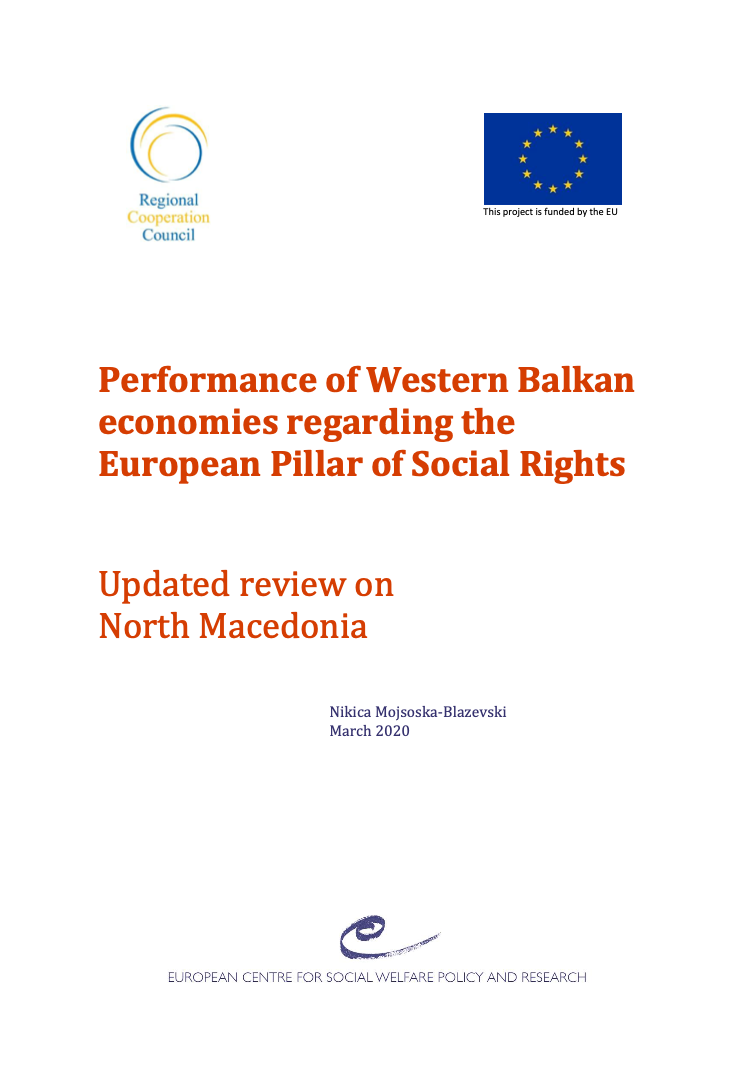 Regional
Cooperation
Council

This project is funded by the EU

Performance of Western Balkan economies regarding the European Pillar of Social Rights

Updated review on
North Macedonia

Nikica Mojsoska-Blazevski
March 2020

EUROPEAN CENTRE FOR SOCIAL WELFARE POLICY AND RESEARCH